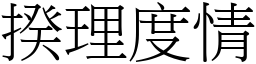 揆理度情